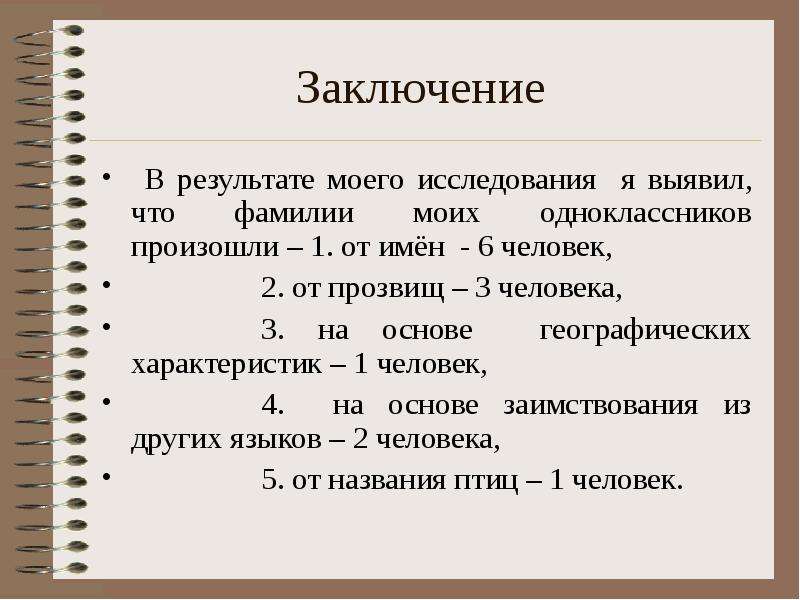 Заключение

• В результате моего исследования я выявил, что фамилии моих одноклассников произошли – 1. от имён - 6 человек,

• 2. от прозвищ – 3 человека,

• 3. на основе географических характеристик – 1 человек,

• 4. на основе заимствования из других языков – 2 человека,

• 5. от названия птиц – 1 человек.